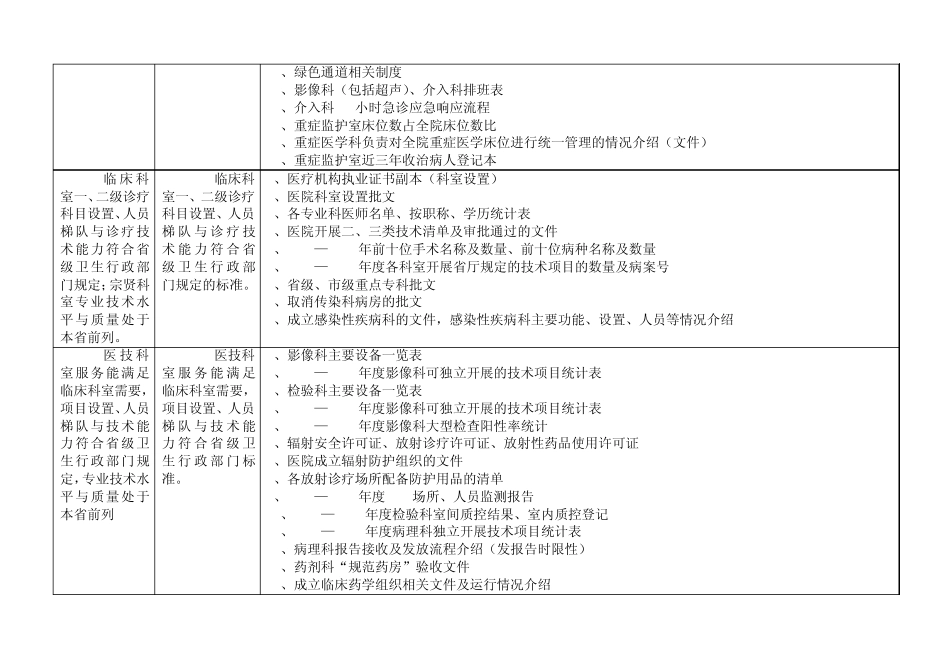 |  |  | 、绿色通道相关制度<br>、影像科（包括超声）、介入科排班表<br>、介入科 小时急诊应急响应流程<br>、重症监护室床位数占全院床位数比<br>、重症医学科负责对全院重症医学床位进行统一管理的情况介绍（文件）<br>、重症监护室近三年收治病人登记本 |
|---|---|---|
| 临床科室一、二级诊疗科目设置、人员梯队与诊疗技术能力符合省级卫生行政部门规定；宗贤科室专业技术水平与质量处于本省前列。 | 临床科室一、二级诊疗科目设置、人员梯队与诊疗技术能力符合省级卫生行政部门规定的标准。 | 、医疗机构执业证书副本（科室设置）<br>、医院科室设置批文<br>、各专业科医师名单、按职称、学历统计表<br>、医院开展二、三类技术清单及审批通过的文件<br>、 — 年前十位手术名称及数量、前十位病种名称及数量<br>、 — 年度各科室开展省厅规定的技术项目的数量及病案号<br>、省级、市级重点专科批文<br>、取消传染科病房的批文<br>、成立感染性疾病科的文件，感染性疾病科主要功能、设置、人员等情况介绍 |
| 医技科室服务能满足临床科室需要，项目设置、人员梯队与技术能力符合省级卫生行政部门规定，专业技术水平与质量处于本省前列 | 医技科室服务能满足临床科室需要，项目设置、人员梯队与技术能力符合省级卫生行政部门标准。 | 、影像科主要设备一览表<br>、 — 年度影像科可独立开展的技术项目统计表<br>、检验科主要设备一览表<br>、 — 年度影像科可独立开展的技术项目统计表<br>、 — 年度影像科大型检查阳性率统计<br>、辐射安全许可证、放射诊疗许可证、放射性药品使用许可证<br>、医院成立辐射防护组织的文件<br>、各放射诊疗场所配备防护用品的清单<br>、 — 年度 场所、人员监测报告<br>、 — 年度检验科室间质控结果、室内质控登记<br>、 — 年度病理科独立开展技术项目统计表<br>、病理科报告接收及发放流程介绍（发报告时限性）<br>、药剂科“规范药房”验收文件<br>、成立临床药学组织相关文件及运行情况介绍 |